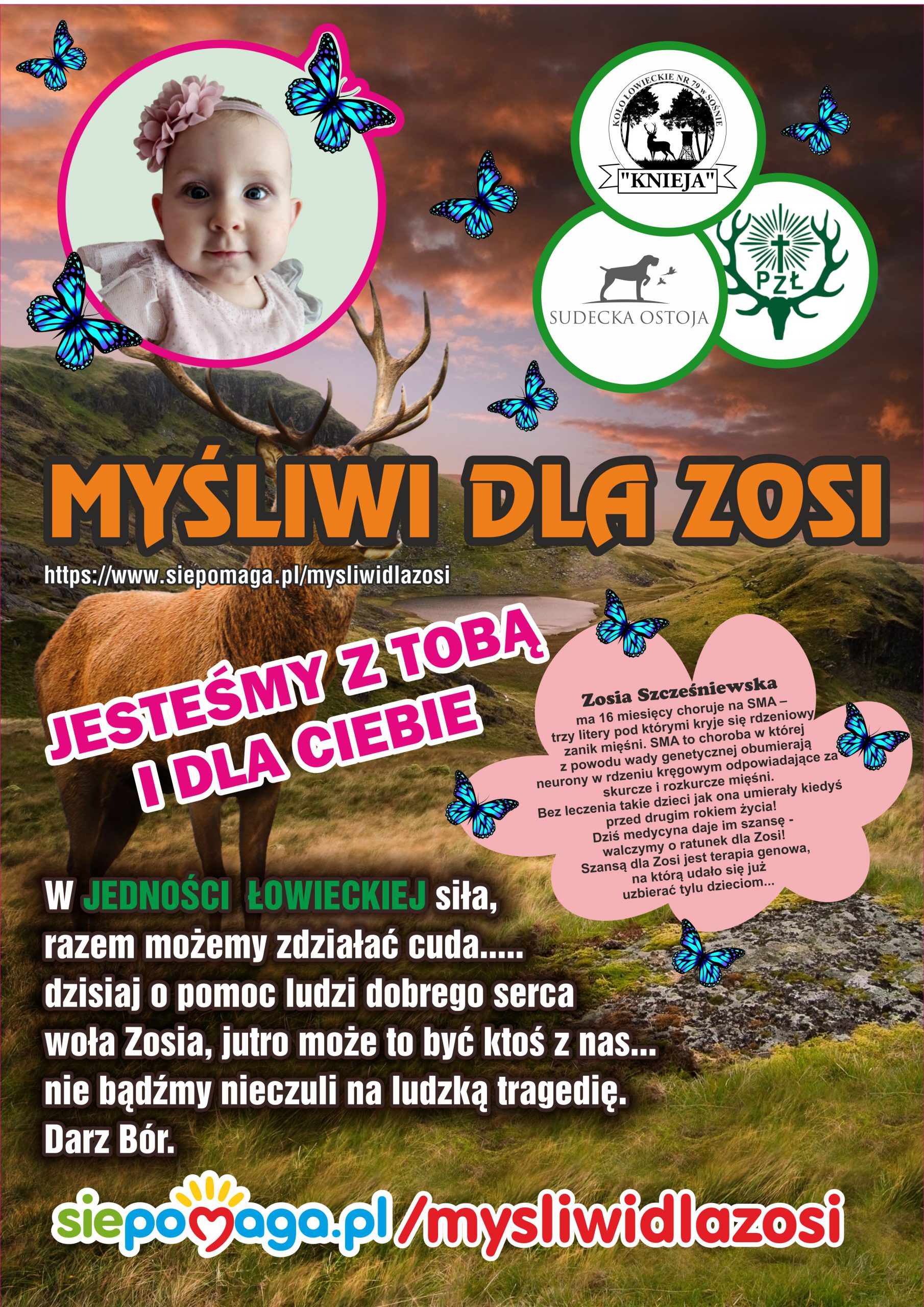 KOŁO ŁOWIECKIE NR 79 w SOŚNIE
"KNIEJA"

SUDECKA OSTOJA

PZŁ

MYŚLIWI DLA ZOSI

https://www.siepomaga.pl/mysliwidlazosi

JESTEŚMY Z TOBĄ
I DLA CIEBIE

Zosia Szcześniewska
ma 16 miesięcy choruje na SMA – trzy litery pod którymi kryje się rdzeniowy zanik mięśni. SMA to choroba w której z powodu wady genetycznej obumierają neurony w rdzeniu kręgowym odpowiadające za skurcze i rozkurcze mięśni.
Bez leczenia takie dzieci jak ona umierały kiedyś przed drugim rokiem życia!
Dziś medycyna daje im szansę - walczymy o ratunek dla Zosi!
Szansą dla Zosi jest terapia genowa, na którą udało się już uzbierać tylu dzieciom...

W JEDNOŚCI ŁOWIECKIEJ siła,
razem możemy zdziałać cuda.....
dzisiaj o pomoc ludzi dobrego serca
woła Zosia, jutro może to być ktoś z nas...
nie bądźmy nieczuli na ludzką tragedię.
Darz Bór.

siepomaga.pl/mysliwidlazosi